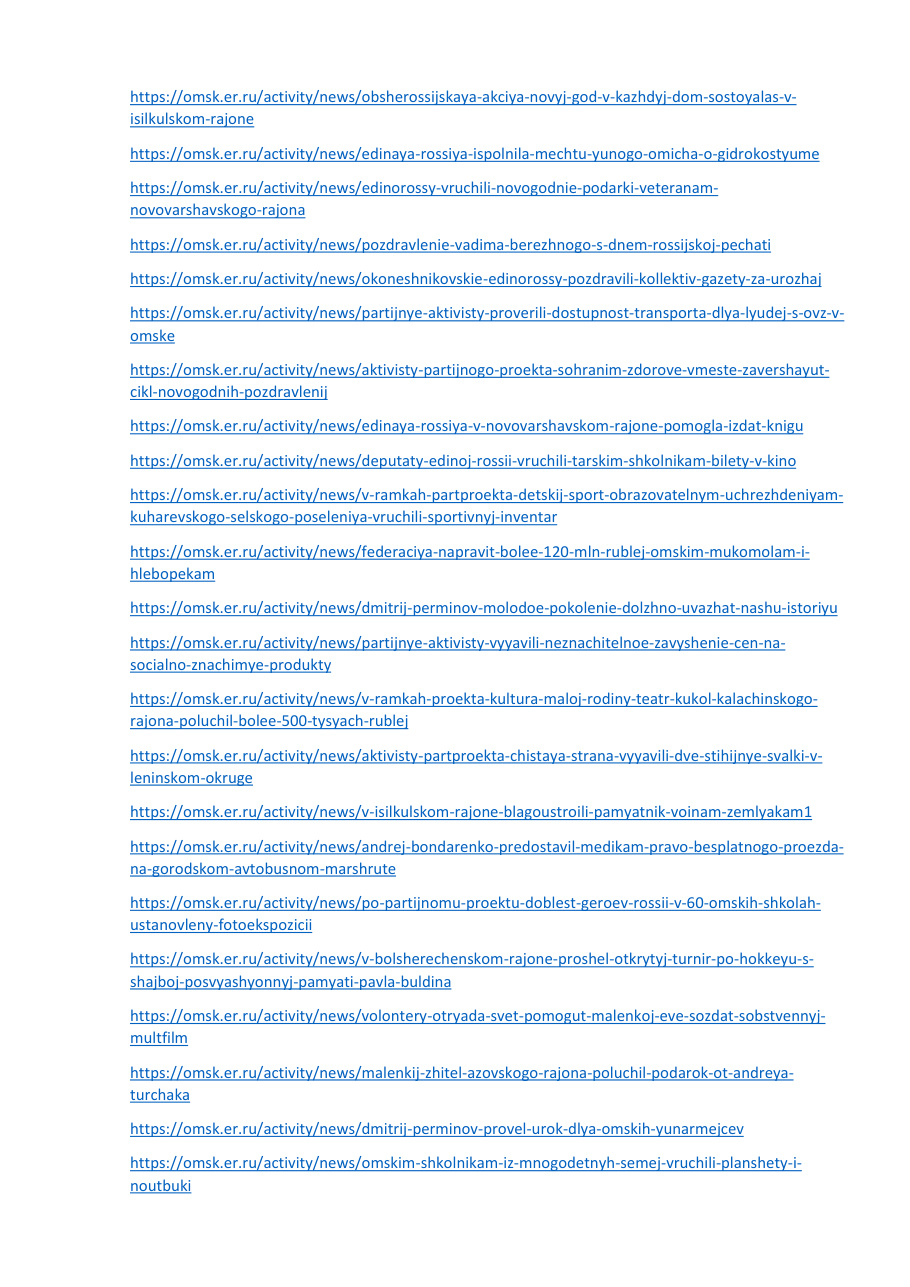 https://omsk.er.ru/activity/news/obsherossijskaya-akciya-novyj-god-v-kazhdyj-dom-sostoyalas-v-isilkulskom-rajone

https://omsk.er.ru/activity/news/edinaya-rossiya-ispolnila-mechtu-yunogo-omicha-o-gidrokostyume

https://omsk.er.ru/activity/news/edinorossy-vruchili-novogodnie-podarki-veteranam-novovarshavskogo-rajona

https://omsk.er.ru/activity/news/pozdravlenie-vadima-berezhnogo-s-dnem-rossijskoj-pechati

https://omsk.er.ru/activity/news/okoneshnikovskie-edinorossy-pozdravili-kollektiv-gazety-za-urozhaj

https://omsk.er.ru/activity/news/partijnye-aktivisty-proverili-dostupnost-transporta-dlya-lyudej-s-ovz-v-omske

https://omsk.er.ru/activity/news/aktivisty-partijnogo-proekta-sohranim-zdorove-vmeste-zavershayut-cikl-novogodnih-pozdravlenij

https://omsk.er.ru/activity/news/edinaya-rossiya-v-novovarshavskom-rajone-pomogla-izdat-knigu

https://omsk.er.ru/activity/news/deputaty-edinoj-rossii-vruchili-tarskim-shkolnikam-bilety-v-kino

https://omsk.er.ru/activity/news/v-ramkah-partproekta-detskij-sport-obrazovatelnym-uchrezhdeniyam-kuharevskogo-selskogo-poseleniya-vruchili-sportivnyj-inventar

https://omsk.er.ru/activity/news/federaciya-napravit-bolee-120-mln-rublej-omskim-mukomolam-i-hlebopekam

https://omsk.er.ru/activity/news/dmitrij-perminov-molodoe-pokolenie-dolzhno-uvazhat-nashu-istoriyu

https://omsk.er.ru/activity/news/partijnye-aktivisty-vyyavili-neznachitelnoe-zavyshenie-cen-na-socialno-znachimye-produkty

https://omsk.er.ru/activity/news/v-ramkah-proekta-kultura-maloj-rodiny-teatr-kukol-kalachinskogo-rajona-poluchil-bolee-500-tysyach-rublej

https://omsk.er.ru/activity/news/aktivisty-partproekta-chistaya-strana-vyyavili-dve-stihijnye-svalki-v-leninskom-okruge

https://omsk.er.ru/activity/news/v-isilkulskom-rajone-blagoustroili-pamyatnik-voinam-zemlyakam1

https://omsk.er.ru/activity/news/andrej-bondarenko-predostavil-medikam-pravo-besplatnogo-proezda-na-gorodskom-avtobusnom-marshrute

https://omsk.er.ru/activity/news/po-partijnomu-proektu-doblest-geroev-rossii-v-60-omskih-shkolah-ustanovleny-fotoekspozicii

https://omsk.er.ru/activity/news/v-bolsherechenskom-rajone-proshel-otkrytyj-turnir-po-hokkeyu-s-shajboj-posvyashyonnyj-pamyati-pavla-buldina

https://omsk.er.ru/activity/news/volontery-otryada-svet-pomogut-malenkoj-eve-sozdat-sobstvennyj-multfilm

https://omsk.er.ru/activity/news/malenkij-zhitel-azovskogo-rajona-poluchil-podarok-ot-andreya-turchaka

https://omsk.er.ru/activity/news/dmitrij-perminov-provel-urok-dlya-omskih-yunarmejcev

https://omsk.er.ru/activity/news/omskim-shkolnikam-iz-mnogodetnyh-semej-vruchili-planshety-i-noutbuki